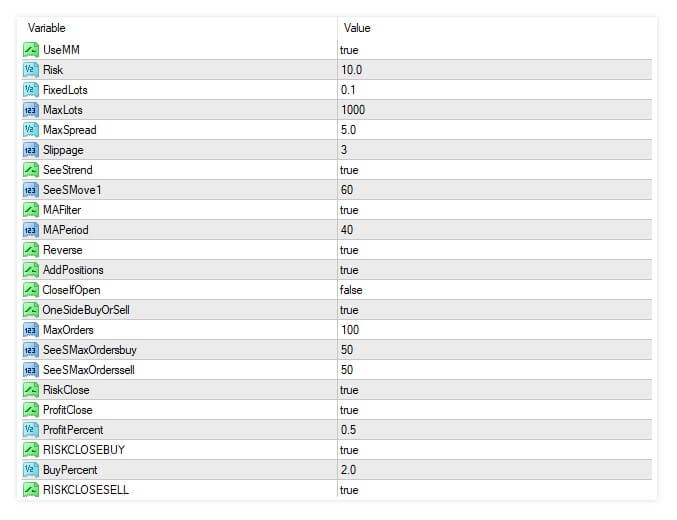 | Variable | Value |
|---|---|
| UseMM | true |
| Risk | 10.0 |
| FixedLots | 0.1 |
| MaxLots | 1000 |
| MaxSpread | 5.0 |
| Slippage | 3 |
| SeeStrend | true |
| SeeSMove1 | 60 |
| MAFilter | true |
| MAPeriod | 40 |
| Reverse | true |
| AddPositions | true |
| CloseIfOpen | false |
| OneSideBuyOrSell | true |
| MaxOrders | 100 |
| SeeSMaxOrdersbuy | 50 |
| SeeSMaxOrderssell | 50 |
| RiskClose | true |
| ProfitClose | true |
| ProfitPercent | 0.5 |
| RISKCLOSEBUY | true |
| BuyPercent | 2.0 |
| RISKCLOSESELL | true |